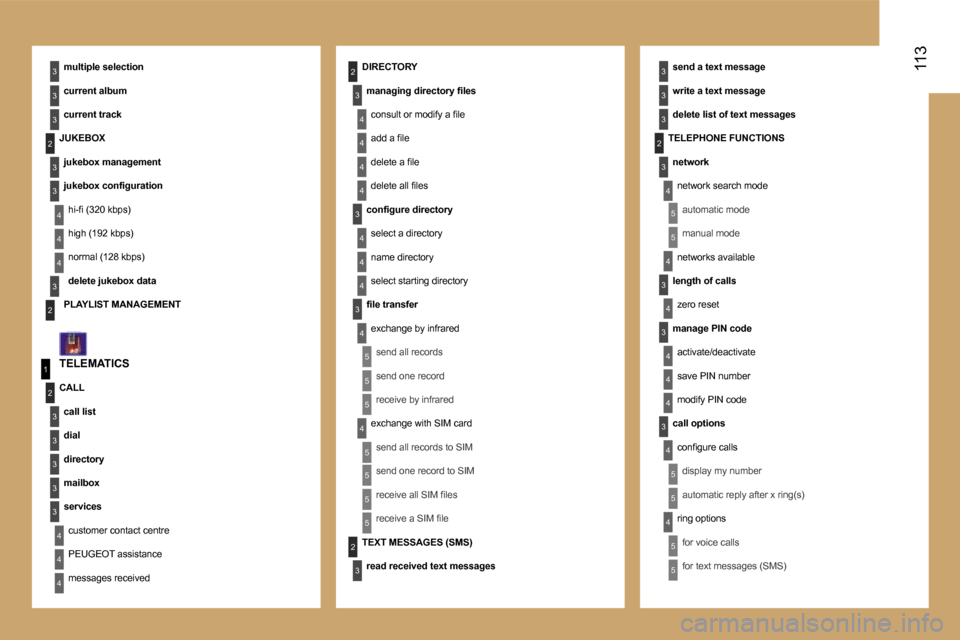 113

3 multiple selection
3 current album
3 current track
2 JUKEBOX
3 jukebox management
3 jukebox configuration
4 hi-fi (320 kbps)
4 high (192 kbps)
4 normal (128 kbps)
3 delete jukebox data
2 PLAYLIST MANAGEMENT

1 TELEMATICS
2 CALL
3 call list
3 dial
3 directory
3 mailbox
3 services
4 customer contact centre
4 PEUGEOT assistance
4 messages received

2 DIRECTORY
3 managing directory files
4 consult or modify a file
4 add a file
4 delete a file
4 delete all files
3 configure directory
4 select a directory
4 name directory
4 select starting directory
3 file transfer
4 exchange by infrared
5 send all records
5 send one record
5 receive by infrared
4 exchange with SIM card
5 send all records to SIM
5 send one record to SIM
5 receive all SIM files
5 receive a SIM file
2 TEXT MESSAGES (SMS)
3 read received text messages

3 send a text message
3 write a text message
3 delete list of text messages
2 TELEPHONE FUNCTIONS
3 network
4 network search mode
5 automatic mode
5 manual mode
4 networks available
3 length of calls
4 zero reset
3 manage PIN code
4 activate/deactivate
4 save PIN number
4 modify PIN code
3 call options
4 configure calls
5 display my number
5 automatic reply after x ring(s)
4 ring options
5 for voice calls
5 for text messages (SMS)

carmanualsonline.info